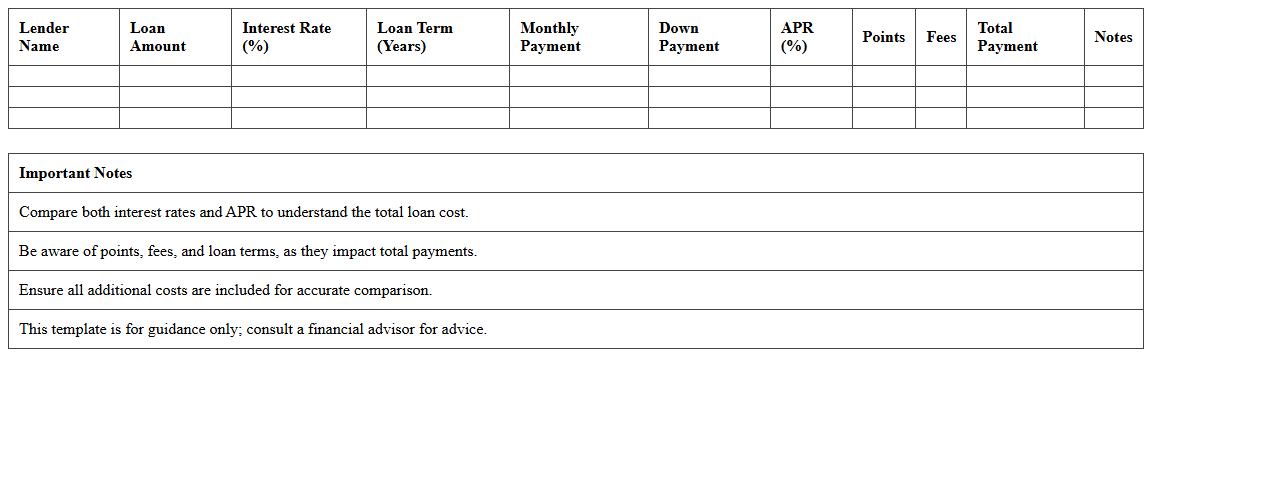 | Lender Name | Loan Amount | Interest Rate (%) | Loan Term (Years) | Monthly Payment | Down Payment | APR (%) | Points | Fees | Total Payment | Notes |
|---|---|---|---|---|---|---|---|---|---|---|
| | | | | | | | | | | |
| | | | | | | | | | | |
| | | | | | | | | | | |

| Important Notes |
|---|
| Compare both interest rates and APR to understand the total loan cost. |
| Be aware of points, fees, and loan terms, as they impact total payments. |
| Ensure all additional costs are included for accurate comparison. |
| This template is for guidance only; consult a financial advisor for advice. |